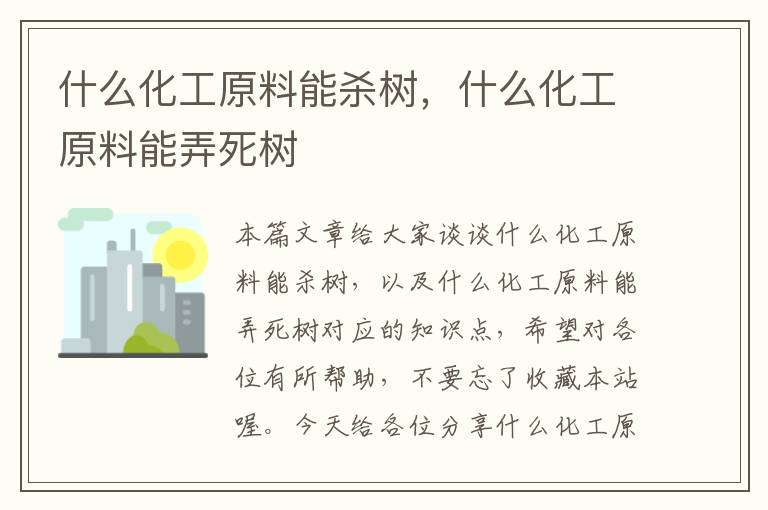 什么化工原料能杀树，什么化工原料能弄死树

本篇文章给大家谈谈什么化工原料能杀树，以及什么化工原料能弄死树对应的知识点，希望对各位有所帮助，不要忘了收藏本站喔。今天给各位分享什么化工原